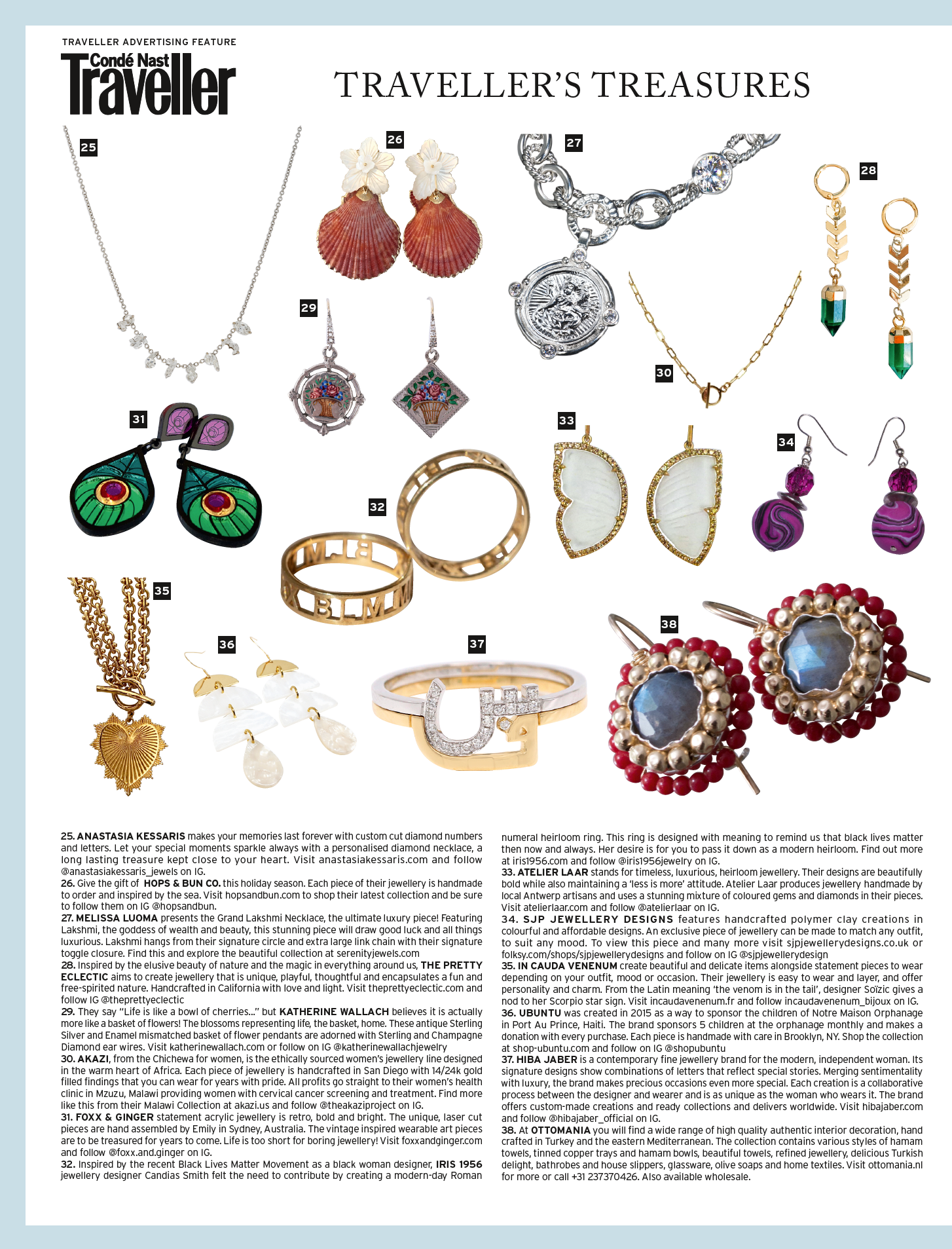 TRAVELLER ADVERTISING FEATURE
Condé Nast
Traveller

TRAVELLER'S TREASURES

25

26

27

28

29

30

31

32

33

34

35

36

37

38

25. ANASTASIA KESSARIS makes your memories last forever with custom cut diamond numbers and letters. Let your special moments sparkle always with a personalised diamond necklace, a long lasting treasure kept close to your heart. Visit anastasiakessaris.com and follow @anastasiakessaris_jewels on IG.
26. Give the gift of HOPS & BUN CO. this holiday season. Each piece of their jewellery is handmade to order and inspired by the sea. Visit hopsandbun.com to shop their latest collection and be sure to follow them on IG @hopsandbun.
27. MELISSA LUOMA presents the Grand Lakshmi Necklace, the ultimate luxury piece! Featuring Lakshmi, the goddess of wealth and beauty, this stunning piece will draw good luck and all things luxurious. Lakshmi hangs from their signature circle and extra large link chain with their signature toggle closure. Find this and explore the beautiful collection at serenityjewels.com
28. Inspired by the elusive beauty of nature and the magic in everything around us, THE PRETTY ECLECTIC aims to create jewellery that is unique, playful, thoughtful and encapsulates a fun and free-spirited nature. Handcrafted in California with love and light. Visit theprettyeclectic.com and follow IG @theprettyeclectic
29. They say "Life is like a bowl of cherries..." but KATHERINE WALLACH believes it is actually more like a basket of flowers! The blossoms representing life, the basket, home. These antique Sterling Silver and Enamel mismatched basket of flower pendants are adorned with Sterling and Champagne Diamond ear wires. Visit katherinewallach.com or follow on IG @katherinewallachjewelry
30. AKAZI, from the Chichewa for women, is the ethically sourced women's jewellery line designed in the warm heart of Africa. Each piece of jewellery is handcrafted in San Diego with 14/24k gold filled findings that you can wear for years with pride. All profits go straight to their women's health clinic in Mzuzu, Malawi providing women with cervical cancer screening and treatment. Find more like this from their Malawi Collection at akazi.us and follow @theakaziproject on IG.
31. FOXX & GINGER statement acrylic jewellery is retro, bold and bright. The unique, laser cut pieces are hand assembled by Emily in Sydney, Australia. The vintage inspired wearable art pieces are to be treasured for years to come. Life is too short for boring jewellery! Visit foxxandginger.com and follow @foxx.and.ginger on IG.
32. Inspired by the recent Black Lives Matter Movement as a black woman designer, IRIS 1956 jewellery designer Candias Smith felt the need to contribute by creating a modern-day Roman numeral heirloom ring. This ring is designed with meaning to remind us that black lives matter then now and always. Her desire is for you to pass it down as a modern heirloom. Find out more at iris1956.com and follow @iris1956jewelry on IG.
33. ATELIER LAAR stands for timeless, luxurious, heirloom jewellery. Their designs are beautifully bold while also maintaining a 'less is more' attitude. Atelier Laar produces jewellery handmade by local Antwerp artisans and uses a stunning mixture of coloured gems and diamonds in their pieces. Visit atelierlaar.com and follow @atelierlaar on IG.
34. SJP JEWELLERY DESIGNS features handcrafted polymer clay creations in colourful and affordable designs. An exclusive piece of jewellery can be made to match any outfit, to suit any mood. To view this piece and many more visit sjpjewellerydesigns.co.uk or folksy.com/shops/sjpjewellerydesigns and follow on IG @sjpjewellerydesign
35. IN CAUDA VENENUM create beautiful and delicate items alongside statement pieces to wear depending on your outfit, mood or occasion. Their jewellery is easy to wear and layer, and offer personality and charm. From the Latin meaning 'the venom is in the tail', designer Soïzic gives a nod to her Scorpio star sign. Visit incaudavenenum.fr and follow incaudavenenum_bijoux on IG.
36. UBUNTU was created in 2015 as a way to sponsor the children of Notre Maison Orphanage in Port Au Prince, Haiti. The brand sponsors 5 children at the orphanage monthly and makes a donation with every purchase. Each piece is handmade with care in Brooklyn, NY. Shop the collection at shop-ubuntu.com and follow on IG @shopubuntu
37. HIBA JABER is a contemporary fine jewellery brand for the modern, independent woman. Its signature designs show combinations of letters that reflect special stories. Merging sentimentality with luxury, the brand makes precious occasions even more special. Each creation is a collaborative process between the designer and wearer and is as unique as the woman who wears it. The brand offers custom-made creations and ready collections and delivers worldwide. Visit hibajaber.com and follow @hibajaber_official on IG.
38. At OTTOMANIA you will find a wide range of high quality authentic interior decoration, hand crafted in Turkey and the eastern Mediterranean. The collection contains various styles of hamam towels, tinned copper trays and hamam bowls, beautiful towels, refined jewellery, delicious Turkish delight, bathrobes and house slippers, glassware, olive soaps and home textiles. Visit ottomania.nl for more or call +31 237370426. Also available wholesale.